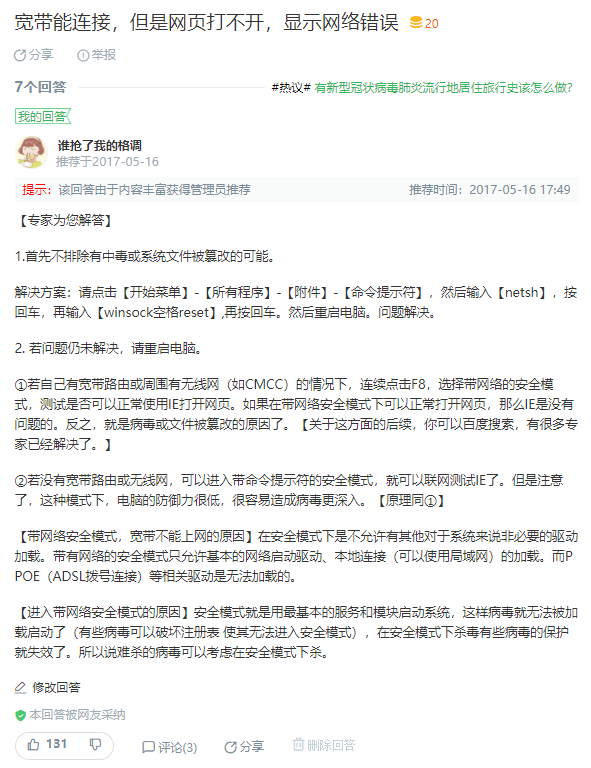 宽带能连接，但是网页打不开，显示网络错误 20

分享 举报

7个回答 #热议# 有新型冠状病毒肺炎流行地居住旅行史该怎么做?

我的回答

谁抢了我的格调
推荐于2017-05-16

提示：该回答由于内容丰富获得管理员推荐 推荐时间：2017-05-16 17:49

【专家为您解答】

1.首先不排除有中毒或系统文件被篡改的可能。

解决方案：请点击【开始菜单】-【所有程序】-【附件】-【命令提示符】，然后输入【netsh】，按回车，再输入【winsock空格reset】,再按回车。然后重启电脑。问题解决。

2. 若问题仍未解决，请重启电脑。

①若自己有宽带路由或周围有无线网（如CMCC）的情况下，连续点击F8，选择带网络的安全模式，测试是否可以正常使用IE打开网页。如果在带网络安全模式下可以正常打开网页，那么IE是没有问题的。反之，就是病毒或文件被篡改的原因了。【关于这方面的后续，你可以百度搜索，有很多专家已经解决了。】

②若没有宽带路由或无线网，可以进入带命令提示符的安全模式，就可以联网测试IE了。但是注意了，这种模式下，电脑的防御力很低，很容易造成病毒更深入。【原理同①】

【带网络安全模式，宽带不能上网的原因】在安全模式下是不允许有其他对于系统来说非必要的驱动加载。带有网络的安全模式只允许基本的网络启动驱动、本地连接（可以使用局域网）的加载。而PPOE（ADSL拨号连接）等相关驱动是无法加载的。

【进入带网络安全模式的原因】安全模式就是用最基本的服务和模块启动系统，这样病毒就无法被加载启动了（有些病毒可以破坏注册表 使其无法进入安全模式），在安全模式下杀毒有些病毒的保护就失效了。所以说难杀的病毒可以考虑在安全模式下杀。

修改回答

本回答被网友采纳

131 评论(3) 分享 删除回答